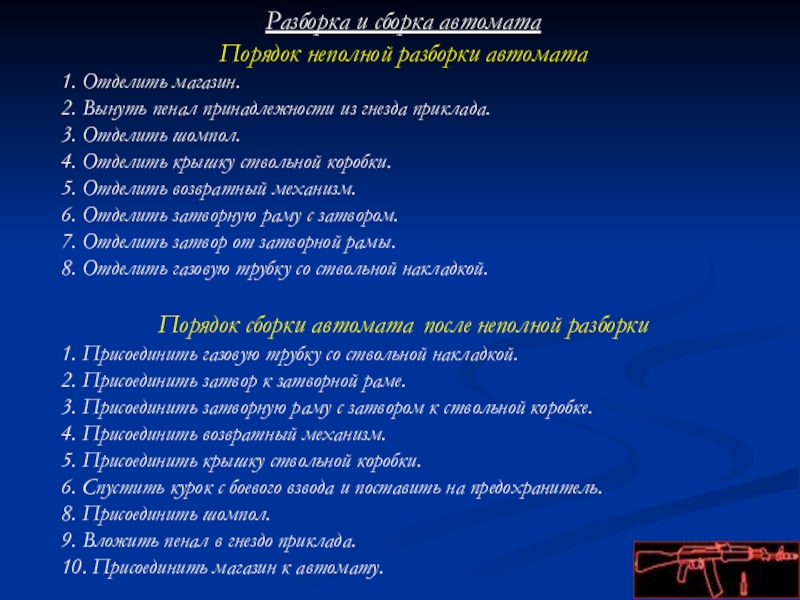 Разборка и сборка автомата

Порядок неполной разборки автомата

1. Отделить магазин.
2. Вынуть пенал принадлежности из гнезда приклада.
3. Отделить шомпол.
4. Отделить крышку ствольной коробки.
5. Отделить возвратный механизм.
6. Отделить затворную раму с затвором.
7. Отделить затвор от затворной рамы.
8. Отделить газовую трубку со ствольной накладкой.

Порядок сборки автомата после неполной разборки

1. Присоединить газовую трубку со ствольной накладкой.
2. Присоединить затвор к затворной раме.
3. Присоединить затворную раму с затвором к ствольной коробке.
4. Присоединить возвратный механизм.
5. Присоединить крышку ствольной коробки.
6. Спустить курок с боевого взвода и поставить на предохранитель.
8. Присоединить шомпол.
9. Вложить пенал в гнездо приклада.
10. Присоединить магазин к автомату.